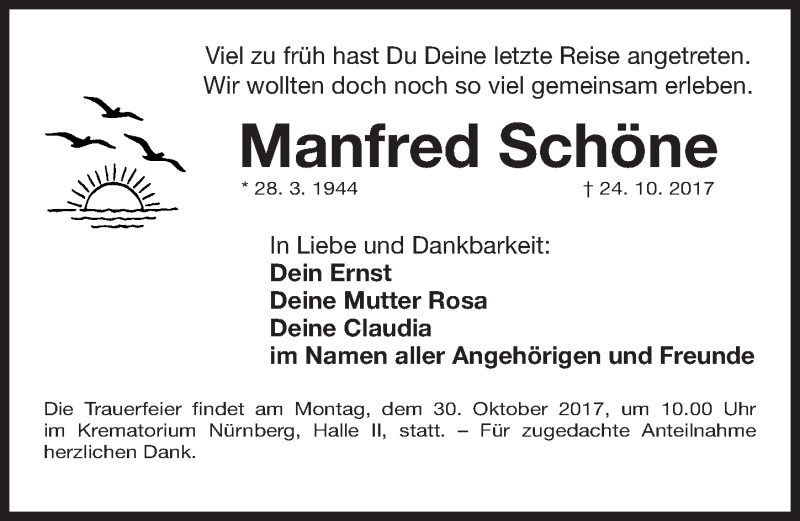 Viel zu früh hast Du Deine letzte Reise angetreten.
Wir wollten doch noch so viel gemeinsam erleben.

Manfred Schöne

* 28. 3. 1944 † 24. 10. 2017

In Liebe und Dankbarkeit:
Dein Ernst
Deine Mutter Rosa
Deine Claudia
im Namen aller Angehörigen und Freunde

Die Trauerfeier findet am Montag, dem 30. Oktober 2017, um 10.00 Uhr im Krematorium Nürnberg, Halle II, statt. – Für zugedachte Anteilnahme herzlichen Dank.